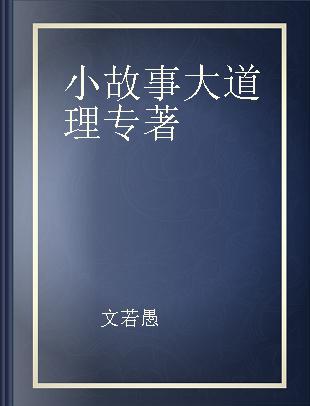 小故事大道理专著

文若愚